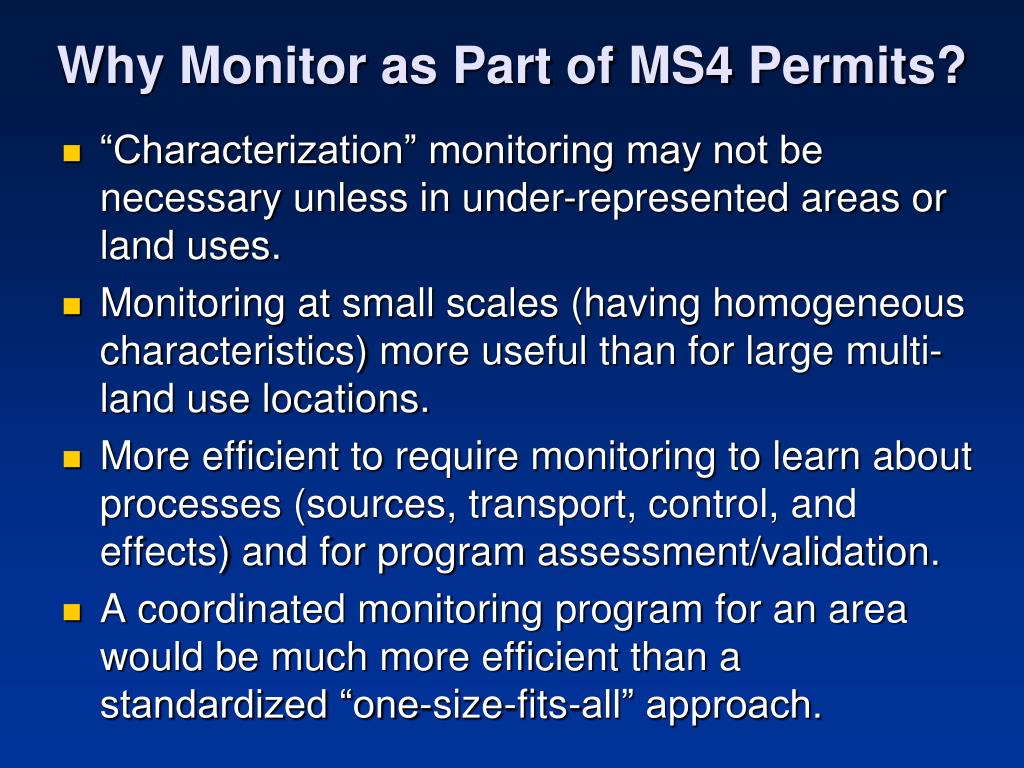 Why Monitor as Part of MS4 Permits?

- “Characterization” monitoring may not be necessary unless in under-represented areas or land uses.
- Monitoring at small scales (having homogeneous characteristics) more useful than for large multi-land use locations.
- More efficient to require monitoring to learn about processes (sources, transport, control, and effects) and for program assessment/validation.
- A coordinated monitoring program for an area would be much more efficient than a standardized “one-size-fits-all” approach.